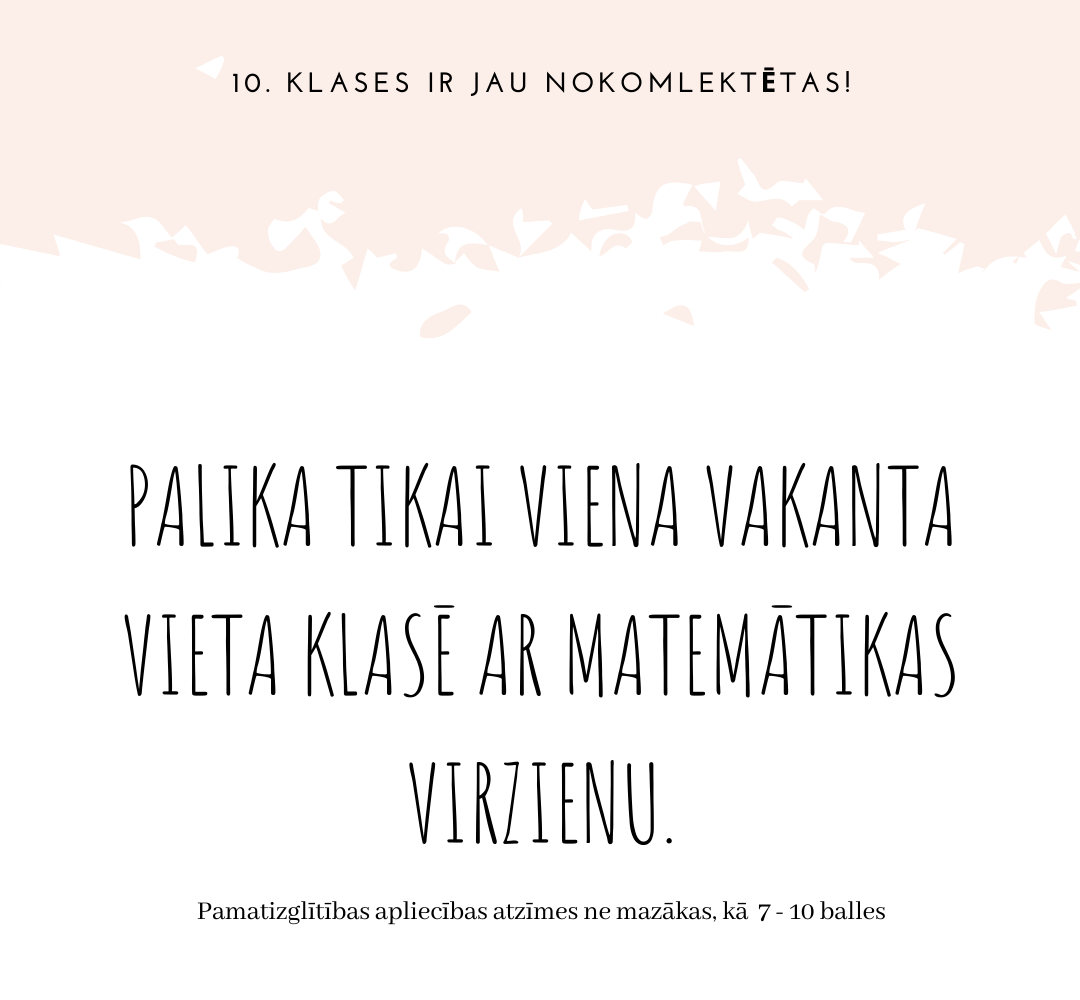 10. KLASES IR JAU NOKOMLEKTĒTAS!

PALIKA TIKAI VIENA VAKANTA VIETA KLASĒ AR MATEMĀTIKAS VIRZIENU.

Pamatizglītības apliecības atzīmes ne mazākas, kā 7 - 10 balles